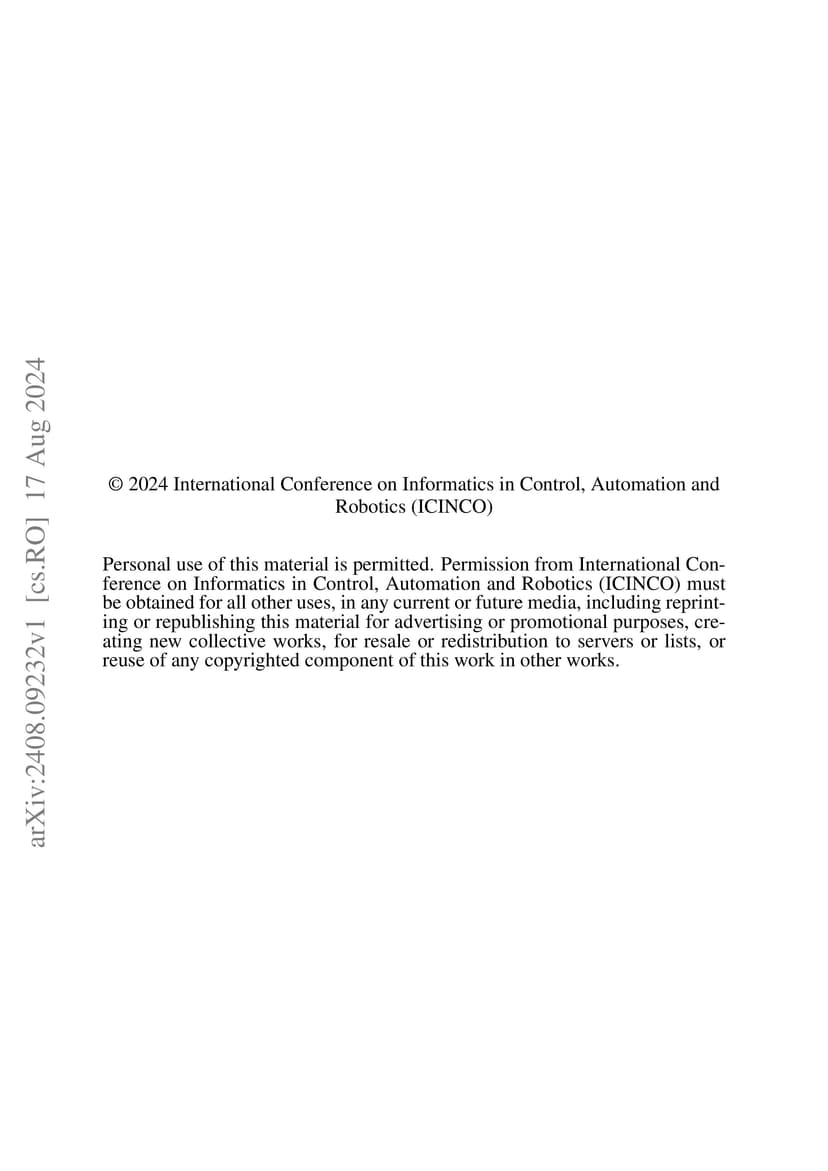 arXiv:2408.09232v1 [cs.RO] 17 Aug 2024

© 2024 International Conference on Informatics in Control, Automation and Robotics (ICINCO)

Personal use of this material is permitted. Permission from International Conference on Informatics in Control, Automation and Robotics (ICINCO) must be obtained for all other uses, in any current or future media, including reprinting or republishing this material for advertising or promotional purposes, creating new collective works, for resale or redistribution to servers or lists, or reuse of any copyrighted component of this work in other works.